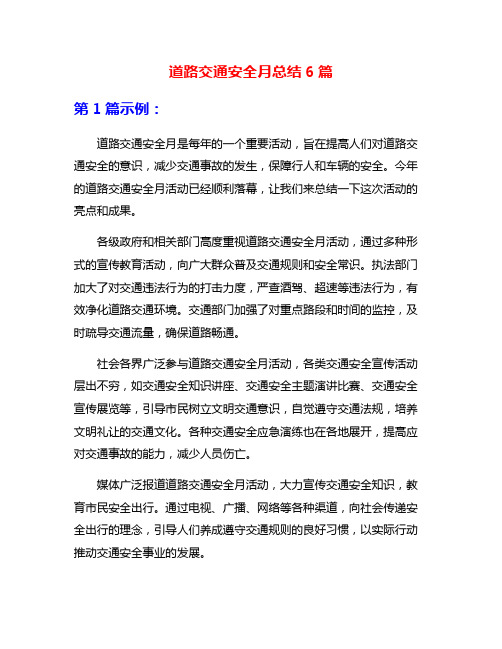 道路交通安全月总结 6 篇

第 1 篇示例：

道路交通安全月是每年的一个重要活动，旨在提高人们对道路交通安全的意识，减少交通事故的发生，保障行人和车辆的安全。今年的道路交通安全月活动已经顺利落幕，让我们来总结一下这次活动的亮点和成果。

各级政府和相关部门高度重视道路交通安全月活动，通过多种形式的宣传教育活动，向广大群众普及交通规则和安全常识。执法部门加大了对交通违法行为的打击力度，严查酒驾、超速等违法行为，有效净化道路交通环境。交通部门加强了对重点路段和时间的监控，及时疏导交通流量，确保道路畅通。

社会各界广泛参与道路交通安全月活动，各类交通安全宣传活动层出不穷，如交通安全知识讲座、交通安全主题演讲比赛、交通安全宣传展览等，引导市民树立文明交通意识，自觉遵守交通法规，培养文明礼让的交通文化。各种交通安全应急演练也在各地展开，提高应对交通事故的能力，减少人员伤亡。

媒体广泛报道道路交通安全月活动，大力宣传交通安全知识，教育市民安全出行。通过电视、广播、网络等各种渠道，向社会传递安全出行的理念，引导人们养成遵守交通规则的良好习惯，以实际行动推动交通安全事业的发展。